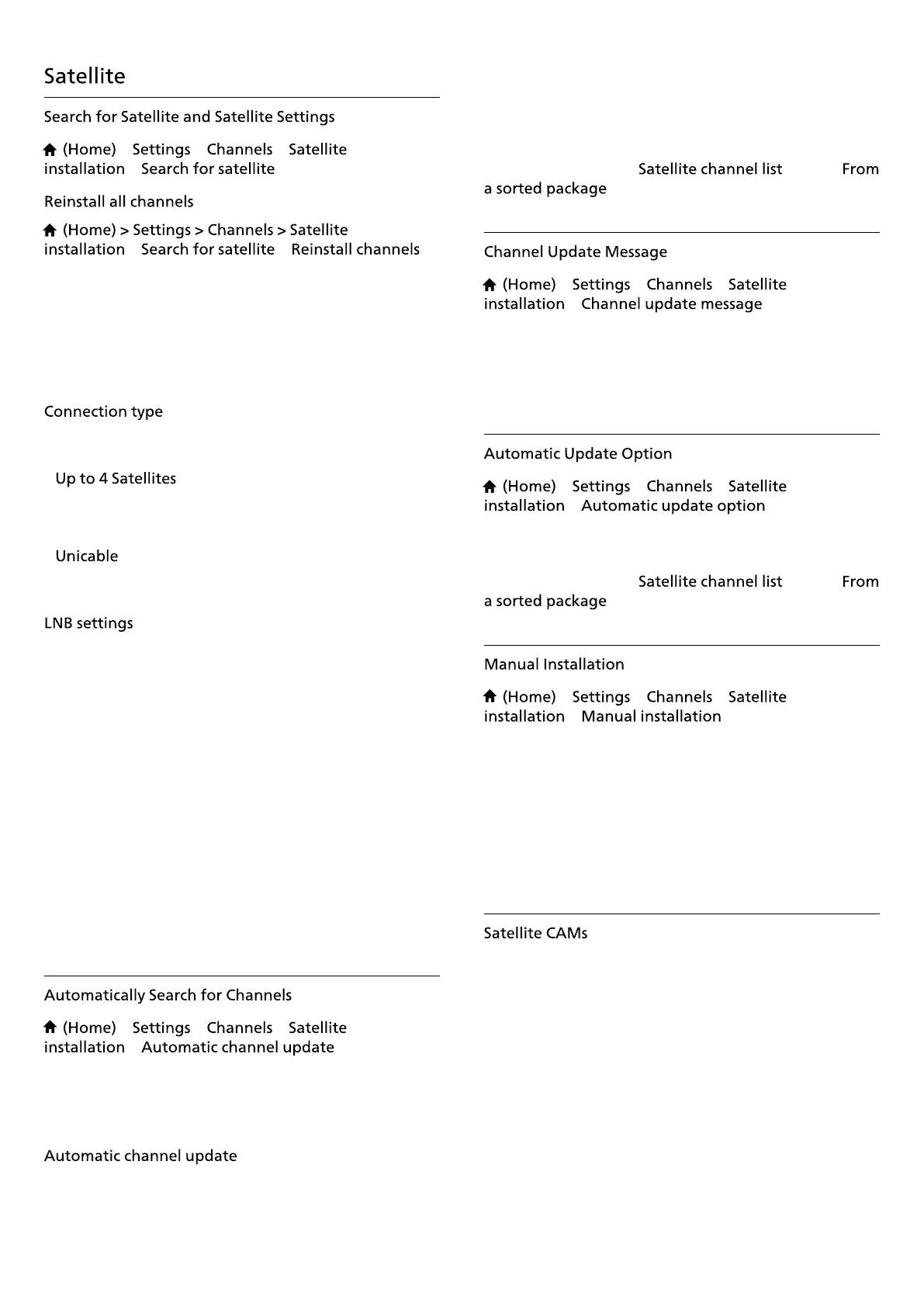 Satellite

Search for Satellite and Satellite Settings

(Home) Settings Channels Satellite installation Search for satellite

Reinstall all channels

(Home) > Settings > Channels > Satellite installation Search for satellite Reinstall channels

Connection type

Up to 4 Satellites

Unicable

LNB settings

Automatically Search for Channels

(Home) Settings Channels Satellite installation Automatic channel update

Automatic channel update

Satellite channel list From a sorted package

Channel Update Message

(Home) Settings Channels Satellite installation Channel update message

Automatic Update Option

(Home) Settings Channels Satellite installation Automatic update option

Satellite channel list From a sorted package

Manual Installation

(Home) Settings Channels Satellite installation Manual installation

Satellite CAMs